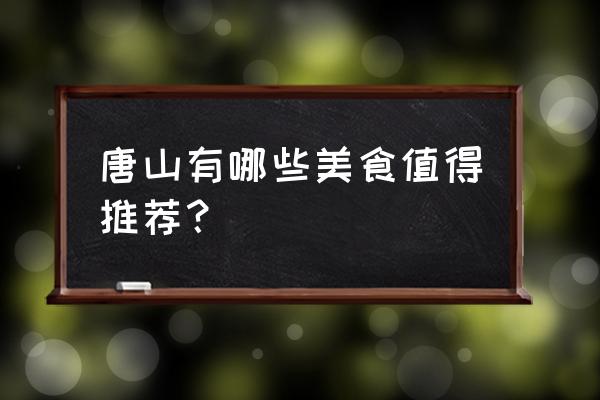 唐山有哪些美食值得推荐？